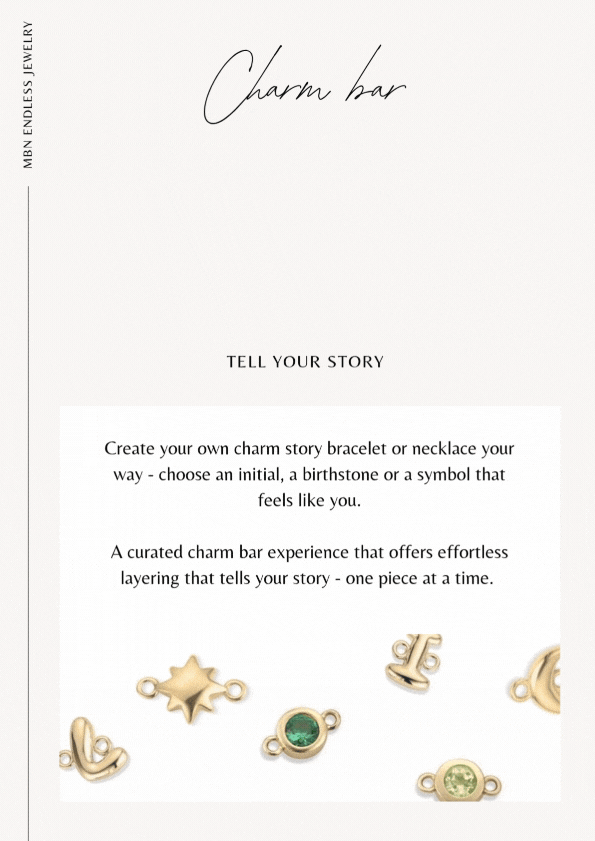 MBN ENDLESS JEWELRY

Charm bar

TELL YOUR STORY

Create your own charm story bracelet or necklace your way - choose an initial, a birthstone or a symbol that feels like you.

A curated charm bar experience that offers effortless layering that tells your story - one piece at a time.